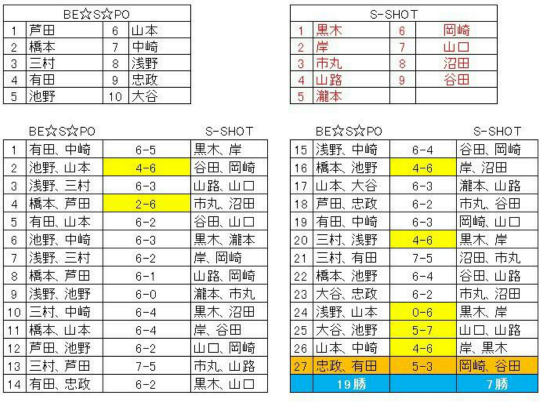 | BE☆S☆PO | | | |
|---|---|---|---|
| 1 | 芦田 | 6 | 山本 |
| 2 | 橋本 | 7 | 中崎 |
| 3 | 三村 | 8 | 浅野 |
| 4 | 有田 | 9 | 忠政 |
| 5 | 池野 | 10 | 大谷 |

| S-SHOT | | | |
|---|---|---|---|
| 1 | 黒木 | 6 | 岡崎 |
| 2 | 岸 | 7 | 山口 |
| 3 | 市丸 | 8 | 沼田 |
| 4 | 山路 | 9 | 谷田 |
| 5 | 瀧本 | | |

| | BE☆S☆PO | | S-SHOT |
|---|---|---|---|
| 1 | 有田、中崎 | 6-5 | 黒木、岸 |
| 2 | 池野、山本 | 4-6 | 谷田、岡崎 |
| 3 | 浅野、三村 | 6-3 | 山路、山口 |
| 4 | 橋本、芦田 | 2-6 | 市丸、沼田 |
| 5 | 有田、山本 | 6-2 | 谷田、山口 |
| 6 | 池野、中崎 | 6-3 | 黒木、瀧本 |
| 7 | 浅野、三村 | 6-2 | 岸、岡崎 |
| 8 | 橋本、芦田 | 6-1 | 山路、岡崎 |
| 9 | 浅野、池野 | 6-0 | 瀧本、市丸 |
| 10 | 三村、中崎 | 6-4 | 黒木、沼田 |
| 11 | 橋本、山本 | 6-4 | 岸、谷田 |
| 12 | 芦田、池野 | 6-2 | 山口、岡崎 |
| 13 | 三村、芦田 | 7-5 | 市丸、山路 |
| 14 | 有田、忠政 | 6-2 | 黒木、山口 |

| | BE☆S☆PO | | S-SHOT |
|---|---|---|---|
| 15 | 浅野、中崎 | 6-4 | 谷田、岡崎 |
| 16 | 橋本、池野 | 4-6 | 岸、沼田 |
| 17 | 山本、大谷 | 6-3 | 瀧本、山路 |
| 18 | 芦田、忠政 | 6-2 | 市丸、谷田 |
| 19 | 有田、中崎 | 6-3 | 岡崎、山口 |
| 20 | 三村、浅野 | 4-6 | 黒木、岸 |
| 21 | 三村、有田 | 7-5 | 沼田、市丸 |
| 22 | 橋本、池野 | 6-4 | 谷田、山路 |
| 23 | 大谷、忠政 | 6-2 | 市丸、沼田 |
| 24 | 浅野、山本 | 0-6 | 黒木、岸 |
| 25 | 大谷、池野 | 5-7 | 山口、山路 |
| 26 | 山本、中崎 | 4-6 | 岸、黒木 |
| 27 | 忠政、有田 | 5-3 | 岡崎、谷田 |
| | 19勝 | | 7勝 |